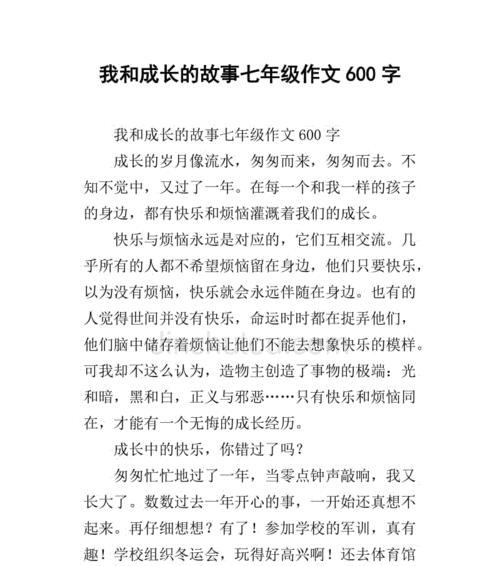 我和成长的故事七年级作文 600 字

我和成长的故事七年级作文 600 字

成长的岁月像流水，匆匆而来，匆匆而去。不知不觉中，又过了一年。在每一个和我一样的孩子的身边，都有快乐和烦恼灌溉着我们的成长。

快乐与烦恼永远是对应的，它们互相交流。几乎所有的人都不希望烦恼留在身边，他们只要快乐，以为没有烦恼，快乐就会永远伴随在身边。也有的人觉得世间并没有快乐，命运时时都在捉弄他们，他们脑中储存着烦恼让他们不能去想象快乐的模样。可我却不这么认为，造物主创造了事物的极端：光和暗，黑和白，正义与邪恶……只有快乐和烦恼同在，才能有一个无悔的成长经历。

成长中的快乐，你错过了吗？

匆匆忙忙地过了一年，当零点钟声敲响，我又长大了。数数过去一年开心的事，一开始还真想不起来。再仔细想想？有了！参加学校的军训，真有趣！学校组织冬运会，玩得好高兴啊！还去体育馆